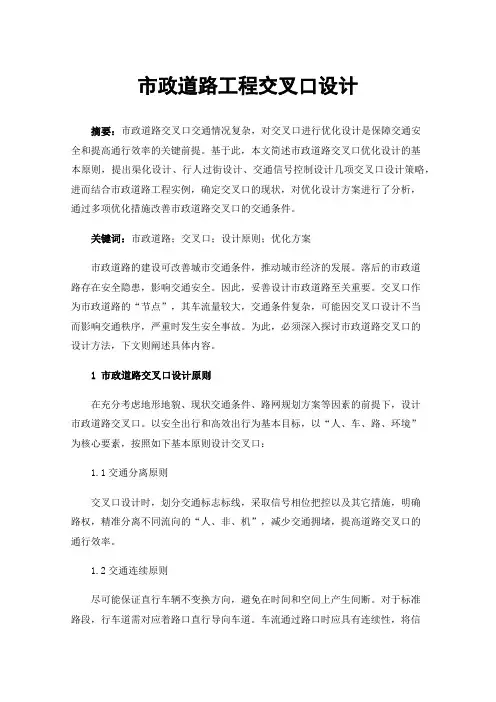 市政道路工程交叉口设计

摘要：市政道路交叉口交通情况复杂，对交叉口进行优化设计是保障交通安全和提高通行效率的关键前提。基于此，本文简述市政道路交叉口优化设计的基本原则，提出渠化设计、行人过街设计、交通信号控制设计几项交叉口设计策略，进而结合市政道路工程实例，确定交叉口的现状，对优化设计方案进行了分析，通过多项优化措施改善市政道路交叉口的交通条件。

关键词：市政道路；交叉口；设计原则；优化方案

市政道路的建设可改善城市交通条件，推动城市经济的发展。落后的市政道路存在安全隐患，影响交通安全。因此，妥善设计市政道路至关重要。交叉口作为市政道路的“节点”，其车流量较大，交通条件复杂，可能因交叉口设计不当而影响交通秩序，严重时发生安全事故。为此，必须深入探讨市政道路交叉口的设计方法，下文则阐述具体内容。

1 市政道路交叉口设计原则

在充分考虑地形地貌、现状交通条件、路网规划方案等因素的前提下，设计市政道路交叉口。以安全出行和高效出行为基本目标，以“人、车、路、环境”为核心要素，按照如下基本原则设计交叉口：

1.1 交通分离原则

交叉口设计时，划分交通标志标线，采取信号相位把控以及其它措施，明确路权，精准分离不同流向的“人、非、机”，减少交通拥堵，提高道路交叉口的通行效率。

1.2 交通连续原则

尽可能保证直行车辆不变换方向，避免在时间和空间上产生间断。对于标准路段，行车道需对应着路口直行导向车道。车流通过路口时应具有连续性，将信